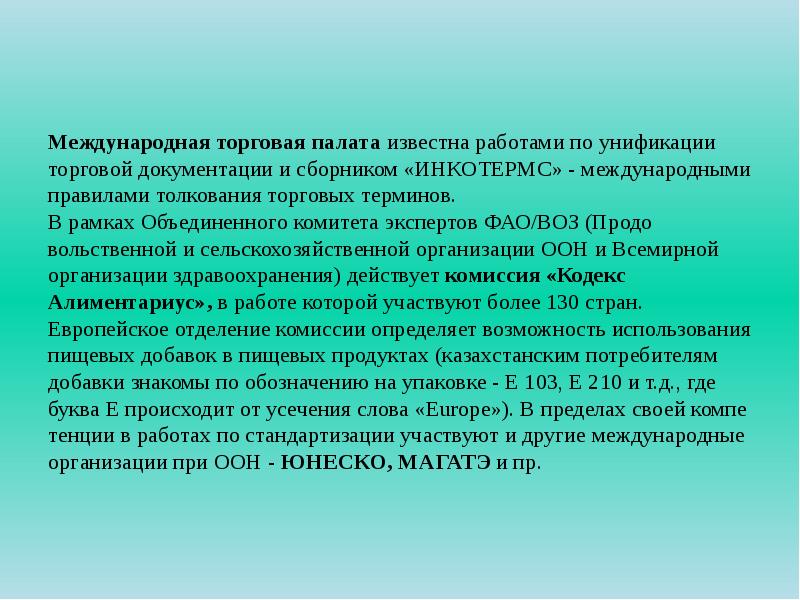 Международная торговая палата известна работами по унификации торговой документации и сборником «ИНКОТЕРМС» - международными правилами толкования торговых терминов.
В рамках Объединенного комитета экспертов ФАО/ВОЗ (Продо вольственной и сельскохозяйственной организации ООН и Всемирной организации здравоохранения) действует комиссия «Кодекс Алиментариус», в работе которой участвуют более 130 стран. Европейское отделение комиссии определяет возможность использования пищевых добавок в пищевых продуктах (казахстанским потребителям добавки знакомы по обозначению на упаковке - Е 103, Е 210 и т.д., где буква Е происходит от усечения слова «Europe»). В пределах своей компе тенции в работах по стандартизации участвуют и другие международные организации при ООН - ЮНЕСКО, МАГАТЭ и пр.